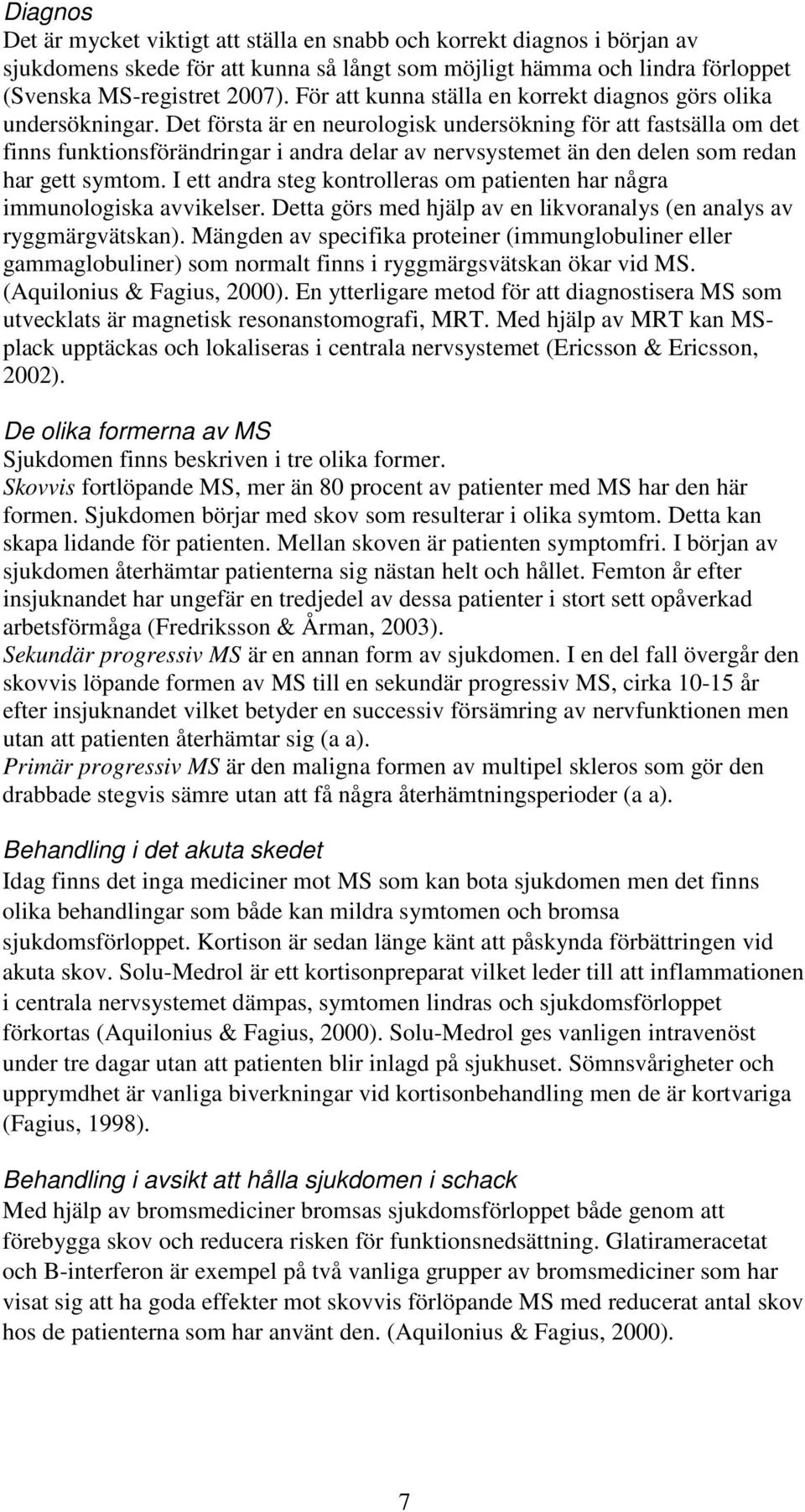 Diagnos
Det är mycket viktigt att ställa en snabb och korrekt diagnos i början av sjukdomens skede för att kunna så långt som möjligt hämma och lindra förloppet (Svenska MS-registret 2007). För att kunna ställa en korrekt diagnos görs olika undersökningar. Det första är en neurologisk undersökning för att fastsälla om det finns funktionsförändringar i andra delar av nervsystemet än den delen som redan har gett symtom. I ett andra steg kontrolleras om patienten har några immunologiska avvikelser. Detta görs med hjälp av en likvoranalys (en analys av ryggmärgvätskan). Mängden av specifika proteiner (immunglobuliner eller gammaglobuliner) som normalt finns i ryggmärgsvätskan ökar vid MS. (Aquilonius & Fagius, 2000). En ytterligare metod för att diagnostisera MS som utvecklats är magnetisk resonanstomografi, MRT. Med hjälp av MRT kan MS-plack upptäckas och lokaliseras i centrala nervsystemet (Ericsson & Ericsson, 2002).

De olika formerna av MS
Sjukdomen finns beskriven i tre olika former.
Skovvis fortlöpande MS, mer än 80 procent av patienter med MS har den här formen. Sjukdomen börjar med skov som resulterar i olika symtom. Detta kan skapa lidande för patienten. Mellan skoven är patienten symptomfri. I början av sjukdomen återhämtar patienterna sig nästan helt och hållet. Femton år efter insjuknandet har ungefär en tredjedel av dessa patienter i stort sett opåverkad arbetsförmåga (Fredriksson & Årman, 2003).
Sekundär progressiv MS är en annan form av sjukdomen. I en del fall övergår den skovvis löpande formen av MS till en sekundär progressiv MS, cirka 10-15 år efter insjuknandet vilket betyder en successiv försämring av nervfunktionen men utan att patienten återhämtar sig (a a).
Primär progressiv MS är den maligna formen av multipel skleros som gör den drabbade stegvis sämre utan att få några återhämtningsperioder (a a).

Behandling i det akuta skedet
Idag finns det inga mediciner mot MS som kan bota sjukdomen men det finns olika behandlingar som både kan mildra symtomen och bromsa sjukdomsförloppet. Kortison är sedan länge känt att påskynda förbättringen vid akuta skov. Solu-Medrol är ett kortisonpreparat vilket leder till att inflammationen i centrala nervsystemet dämpas, symtomen lindras och sjukdomsförloppet förkortas (Aquilonius & Fagius, 2000). Solu-Medrol ges vanligen intravenöst under tre dagar utan att patienten blir inlagd på sjukhuset. Sömnsvårigheter och upprymdhet är vanliga biverkningar vid kortisonbehandling men de är kortvariga (Fagius, 1998).

Behandling i avsikt att hålla sjukdomen i schack
Med hjälp av bromsmediciner bromsas sjukdomsförloppet både genom att förebygga skov och reducera risken för funktionsnedsättning. Glatirameracetat och B-interferon är exempel på två vanliga grupper av bromsmediciner som har visat sig att ha goda effekter mot skovvis förlöpande MS med reducerat antal skov hos de patienterna som har använt den. (Aquilonius & Fagius, 2000).

7